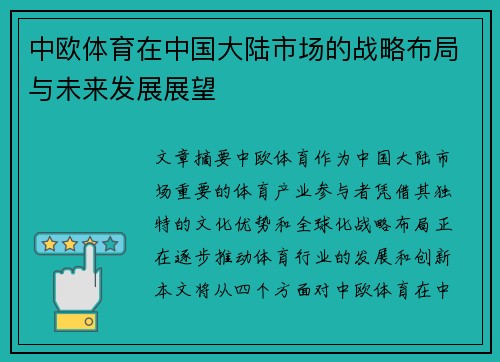 中欧体育在中国大陆市场的战略布局与未来发展展望

文章摘要中欧体育作为中国大陆市场重要的体育产业参与者凭借其独特的文化优势和全球化战略布局正在逐步推动体育行业的发展和创新本文将从四个方面对中欧体育在中